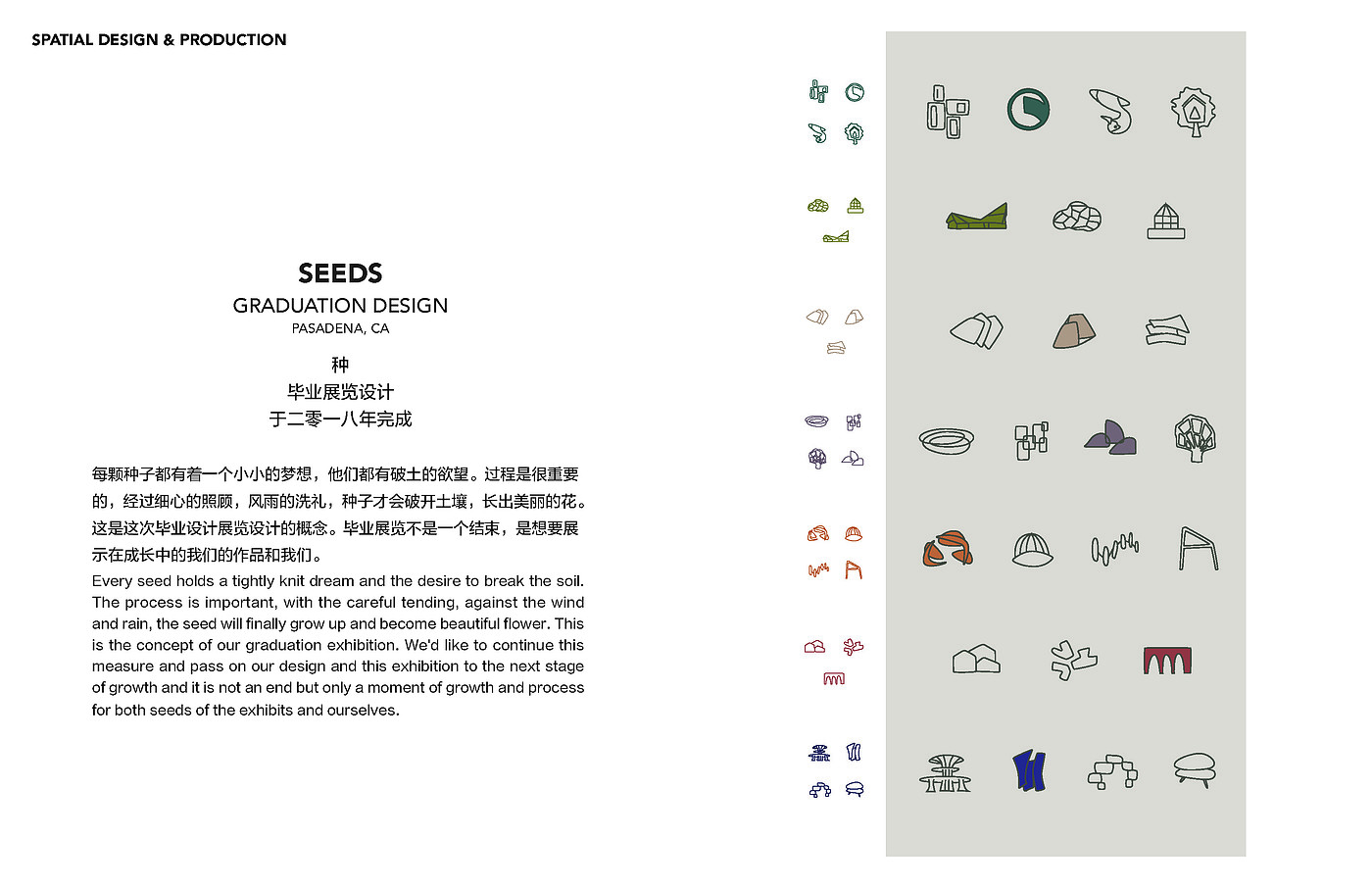 SPATIAL DESIGN & PRODUCTION

SEEDS
GRADUATION DESIGN
PASADENA, CA

种
毕业展览设计
于二零一八年完成

每颗种子都有着一个小小的梦想，他们都有破土的欲望。过程是很重要的，经过细心的照顾，风雨的洗礼，种子才会破开土壤，长出美丽的花。这是这次毕业设计展览设计的概念。毕业展览不是一个结束，是想要展示在成长中的我们的作品和我们。

Every seed holds a tightly knit dream and the desire to break the soil. The process is important, with the careful tending, against the wind and rain, the seed will finally grow up and become beautiful flower. This is the concept of our graduation exhibition. We'd like to continue this measure and pass on our design and this exhibition to the next stage of growth and it is not an end but only a moment of growth and process for both seeds of the exhibits and ourselves.